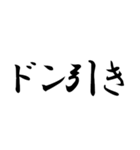 ドン引き